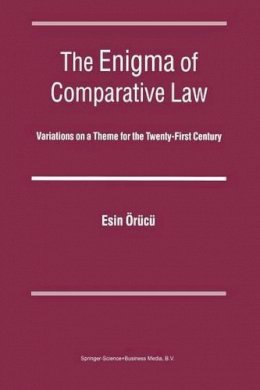 The Enigma of Comparative Law

Variations on a Theme for the Twenty-First Century

Esin Örücü

Springer-Science+Business Media, B.V.